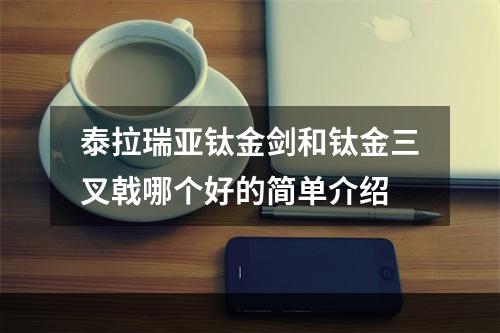 泰拉瑞亚钛金剑和钛金三叉戟哪个好的简单介绍